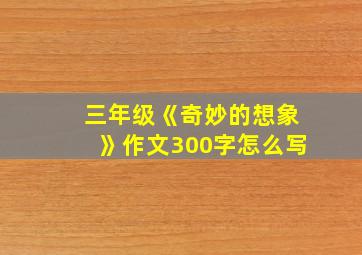 三年级《奇妙的想象》作文300字怎么写